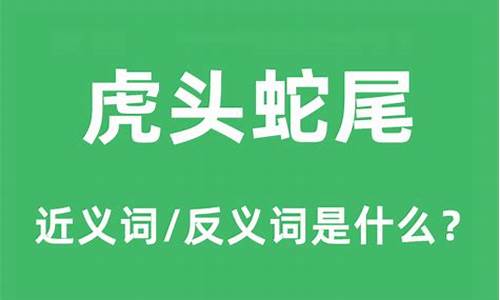 虎头蛇尾

近义词/反义词是什么？